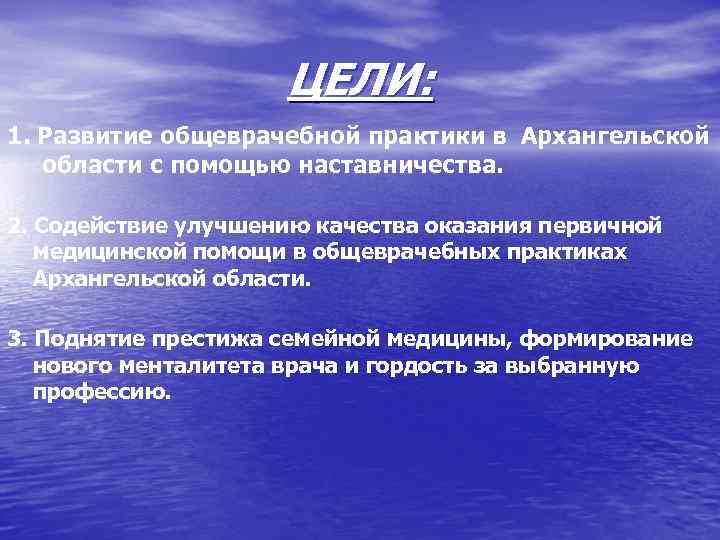 ЦЕЛИ:

1. Развитие общеврачебной практики в Архангельской области с помощью наставничества.

2. Содействие улучшению качества оказания первичной медицинской помощи в общеврачебных практиках Архангельской области.

3. Поднятие престижа семейной медицины, формирование нового менталитета врача и гордость за выбранную профессию.